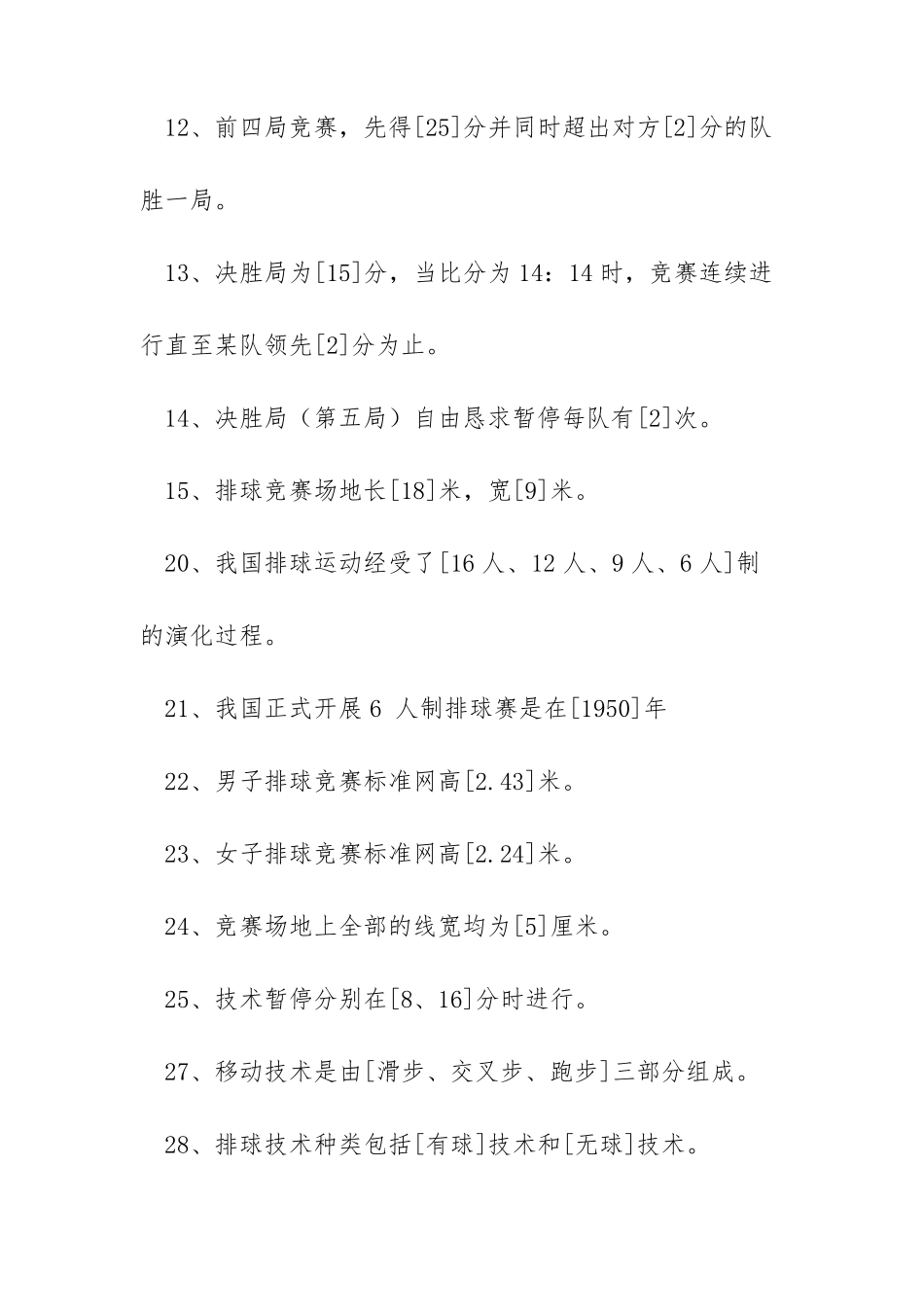 12、前四局竞赛，先得[25]分并同时超出对方[2]分的队胜一局。

13、决胜局为[15]分，当比分为 14：14 时，竞赛连续进行直至某队领先[2]分为止。

14、决胜局（第五局）自由恳求暂停每队有[2]次。

15、排球竞赛场地长[18]米，宽[9]米。

20、我国排球运动经受了[16 人、12 人、9 人、6 人]制的演化过程。

21、我国正式开展 6 人制排球赛是在[1950]年

22、男子排球竞赛标准网高[2.43]米。

23、女子排球竞赛标准网高[2.24]米。

24、竞赛场地上全部的线宽均为[5]厘米。

25、技术暂停分别在[8、16]分时进行。

27、移动技术是由[滑步、交叉步、跑步]三部分组成。

28、排球技术种类包括[有球]技术和[无球]技术。